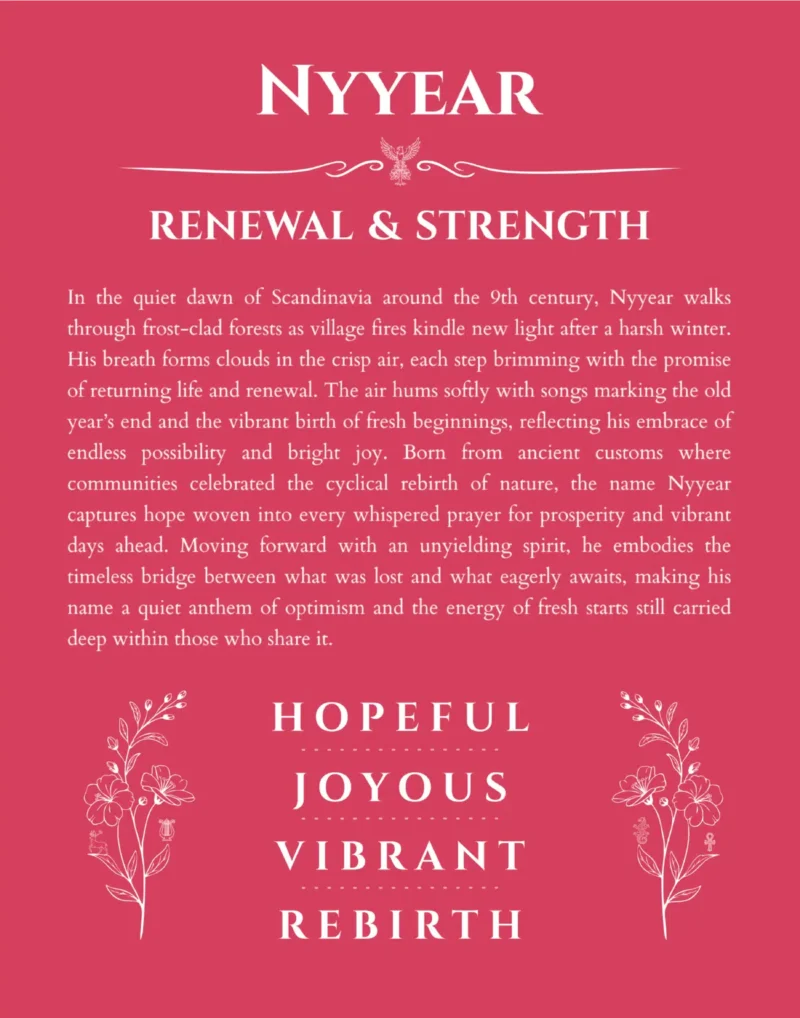 NYYEAR

RENEWAL & STRENGTH

In the quiet dawn of Scandinavia around the 9th century, Nyyear walks through frost-clad forests as village fires kindle new light after a harsh winter. His breath forms clouds in the crisp air, each step brimming with the promise of returning life and renewal. The air hums softly with songs marking the old year's end and the vibrant birth of fresh beginnings, reflecting his embrace of endless possibility and bright joy. Born from ancient customs where communities celebrated the cyclical rebirth of nature, the name Nyyear captures hope woven into every whispered prayer for prosperity and vibrant days ahead. Moving forward with an unyielding spirit, he embodies the timeless bridge between what was lost and what eagerly awaits, making his name a quiet anthem of optimism and the energy of fresh starts still carried deep within those who share it.

HOPEFUL

JOYOUS

VIBRANT

REBIRTH